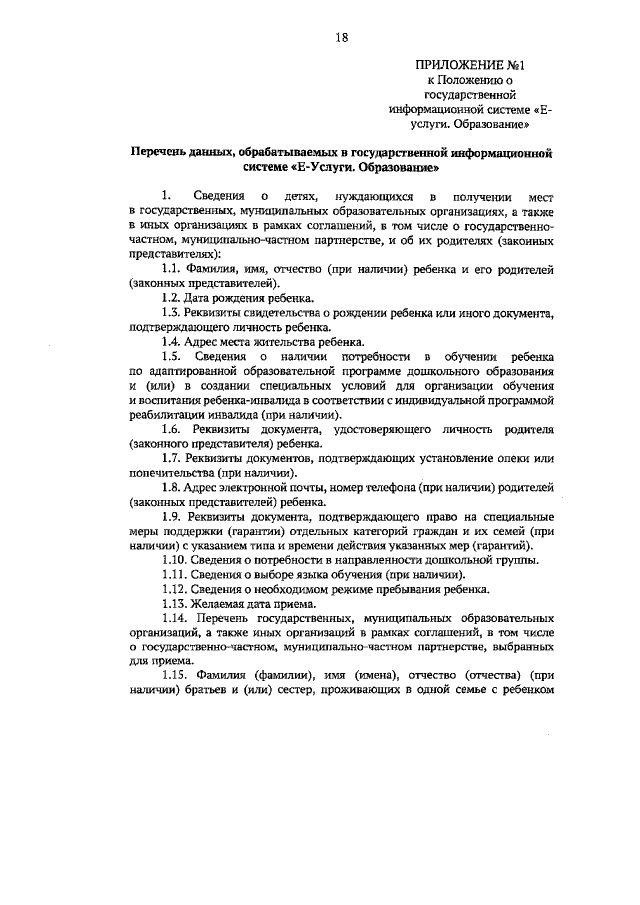 18

ПРИЛОЖЕНИЕ №1
к Положению о государственной информационной системе «Е-услуги. Образование»

Перечень данных, обрабатываемых в государственной информационной системе «Е-Услуги. Образование»

1. Сведения о детях, нуждающихся в получении мест в государственных, муниципальных образовательных организациях, а также в иных организациях в рамках соглашений, в том числе о государственно-частном, муниципально-частном партнерстве, и об их родителях (законных представителях):

1.1. Фамилия, имя, отчество (при наличии) ребенка и его родителей (законных представителей).

1.2. Дата рождения ребенка.

1.3. Реквизиты свидетельства о рождении ребенка или иного документа, подтверждающего личность ребенка.

1.4. Адрес места жительства ребенка.

1.5. Сведения о наличии потребности в обучении ребенка по адаптированной образовательной программе дошкольного образования и (или) в создании специальных условий для организации обучения и воспитания ребенка-инвалида в соответствии с индивидуальной программой реабилитации инвалида (при наличии).

1.6. Реквизиты документа, удостоверяющего личность родителя (законного представителя) ребенка.

1.7. Реквизиты документов, подтверждающих установление опеки или попечительства (при наличии).

1.8. Адрес электронной почты, номер телефона (при наличии) родителей (законных представителей) ребенка.

1.9. Реквизиты документа, подтверждающего право на специальные меры поддержки (гарантии) отдельных категорий граждан и их семей (при наличии) с указанием типа и времени действия указанных мер (гарантий).

1.10. Сведения о потребности в направленности дошкольной группы.

1.11. Сведения о выборе языка обучения (при наличии).

1.12. Сведения о необходимом режиме пребывания ребенка.

1.13. Желаемая дата приема.

1.14. Перечень государственных, муниципальных образовательных организаций, а также иных организаций в рамках соглашений, в том числе о государственно-частном, муниципально-частном партнерстве, выбранных для приема.

1.15. Фамилия (фамилии), имя (имена), отчество (отчества) (при наличии) братьев и (или) сестер, проживающих в одной семье с ребенком